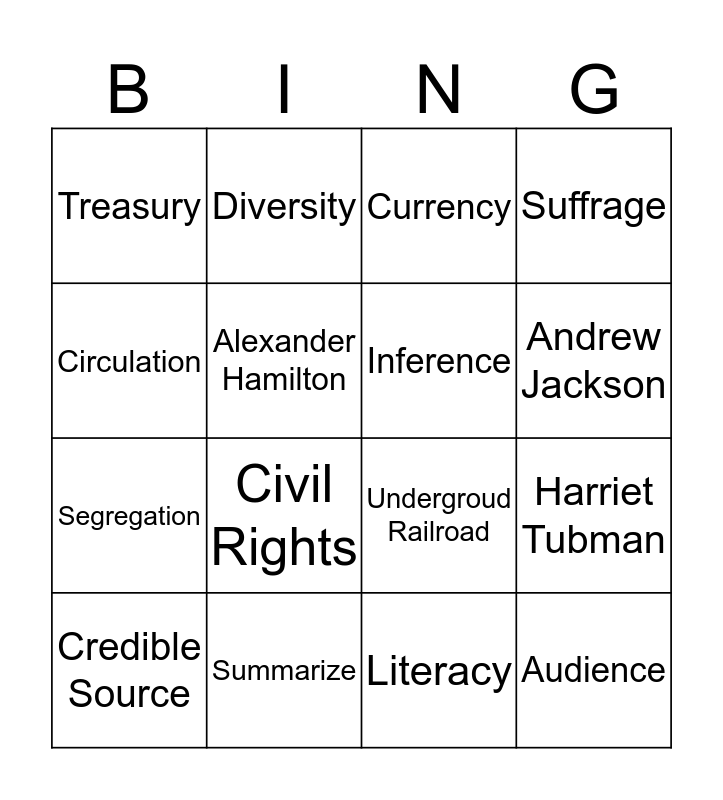 | B | I | N | G |
|---|---|---|---|
| Treasury | Diversity | Currency | Suffrage |
| Circulation | Alexander Hamilton | Inference | Andrew Jackson |
| Segregation | Civil Rights | Undergroud Railroad | Harriet Tubman |
| Credible Source | Summarize | Literacy | Audience |